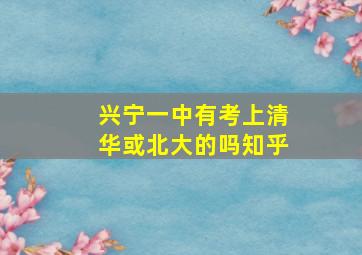 兴宁一中有考上清华或北大的吗知乎